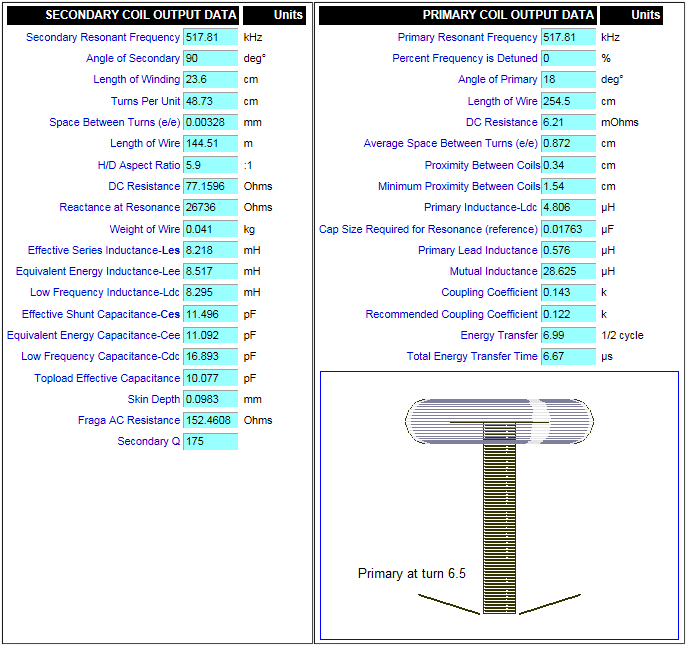 | SECONDARY COIL OUTPUT DATA | | Units |
|---|---|---|
| Secondary Resonant Frequency | 517.81 | kHz |
| Angle of Secondary | 90 | deg° |
| Length of Winding | 23.6 | cm |
| Turns Per Unit | 48.73 | cm |
| Space Between Turns (e/e) | 0.00328 | mm |
| Length of Wire | 144.51 | m |
| H/D Aspect Ratio | 5.9 | :1 |
| DC Resistance | 77.1596 | Ohms |
| Reactance at Resonance | 26736 | Ohms |
| Weight of Wire | 0.041 | kg |
| Effective Series Inductance-Les | 8.218 | mH |
| Equivalent Energy Inductance-Lee | 8.517 | mH |
| Low Frequency Inductance-Ldc | 8.295 | mH |
| Effective Shunt Capacitance-Ces | 11.496 | pF |
| Equivalent Energy Capacitance-Cee | 11.092 | pF |
| Low Frequency Capacitance-Cdc | 16.893 | pF |
| Topload Effective Capacitance | 10.077 | pF |
| Skin Depth | 0.0983 | mm |
| Fraga AC Resistance | 152.4608 | Ohms |
| Secondary Q | 175 | |

| PRIMARY COIL OUTPUT DATA | | Units |
|---|---|---|
| Primary Resonant Frequency | 517.81 | kHz |
| Percent Frequency is Detuned | 0 | % |
| Angle of Primary | 18 | deg° |
| Length of Wire | 254.5 | cm |
| DC Resistance | 6.21 | mOhms |
| Average Space Between Turns (e/e) | 0.872 | cm |
| Proximity Between Coils | 0.34 | cm |
| Minimum Proximity Between Coils | 1.54 | cm |
| Primary Inductance-Ldc | 4.806 | μH |
| Cap Size Required for Resonance (reference) | 0.01763 | μF |
| Primary Lead Inductance | 0.576 | μH |
| Mutual Inductance | 28.625 | μH |
| Coupling Coefficient | 0.143 | k |
| Recommended Coupling Coefficient | 0.122 | k |
| Energy Transfer | 6.99 | 1/2 cycle |
| Total Energy Transfer Time | 6.67 | μs |

Primary at turn 6.5